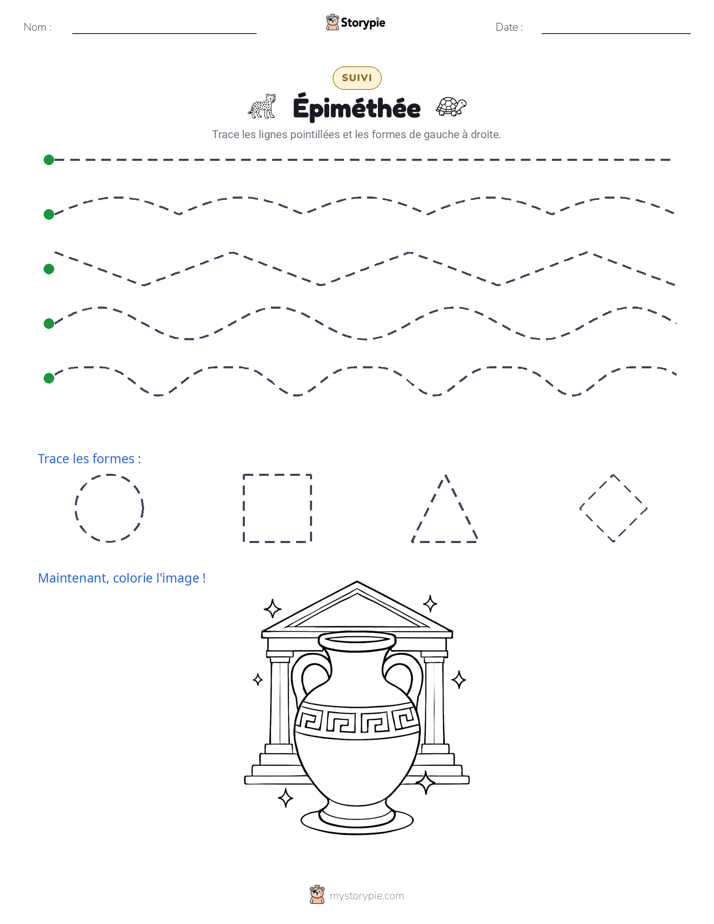 Nom : ____ Storypie Date : ____

SUIVI

Épiméthée

Trace les lignes pointillées et les formes de gauche à droite.

Trace les formes :

Maintenant, colorie l'image !

mystorypie.com